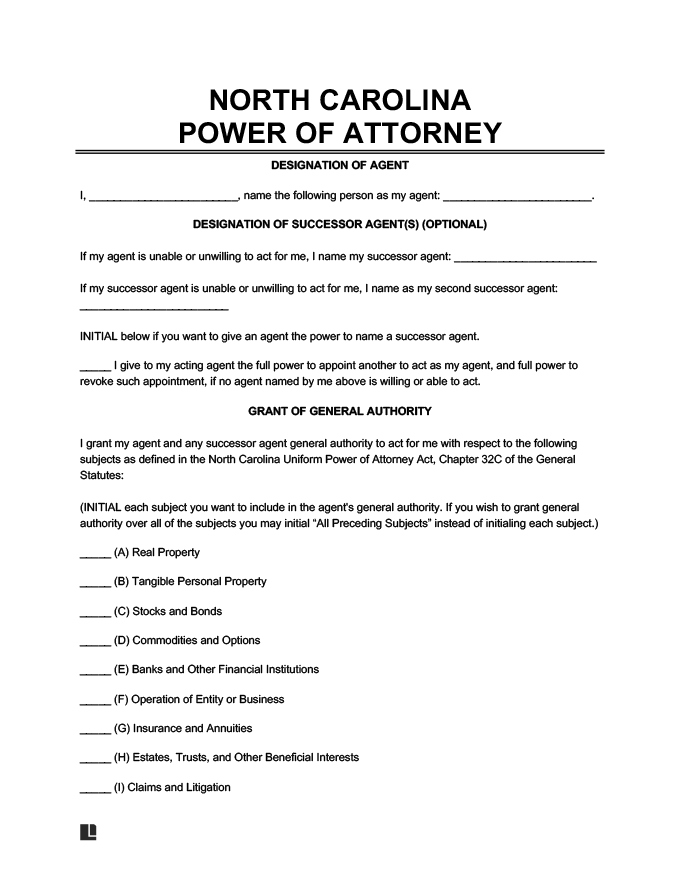 NORTH CAROLINA
POWER OF ATTORNEY

DESIGNATION OF AGENT

I, ________________________, name the following person as my agent: ________________________.

DESIGNATION OF SUCCESSOR AGENT(S) (OPTIONAL)

If my agent is unable or unwilling to act for me, I name my successor agent: ________________________

If my successor agent is unable or unwilling to act for me, I name as my second successor agent: ________________________

INITIAL below if you want to give an agent the power to name a successor agent.

_____ I give to my acting agent the full power to appoint another to act as my agent, and full power to revoke such appointment, if no agent named by me above is willing or able to act.

GRANT OF GENERAL AUTHORITY

I grant my agent and any successor agent general authority to act for me with respect to the following subjects as defined in the North Carolina Uniform Power of Attorney Act, Chapter 32C of the General Statutes:

(INITIAL each subject you want to include in the agent's general authority. If you wish to grant general authority over all of the subjects you may initial "All Preceding Subjects" instead of initialing each subject.)

_____ (A) Real Property

_____ (B) Tangible Personal Property

_____ (C) Stocks and Bonds

_____ (D) Commodities and Options

_____ (E) Banks and Other Financial Institutions

_____ (F) Operation of Entity or Business

_____ (G) Insurance and Annuities

_____ (H) Estates, Trusts, and Other Beneficial Interests

_____ (I) Claims and Litigation